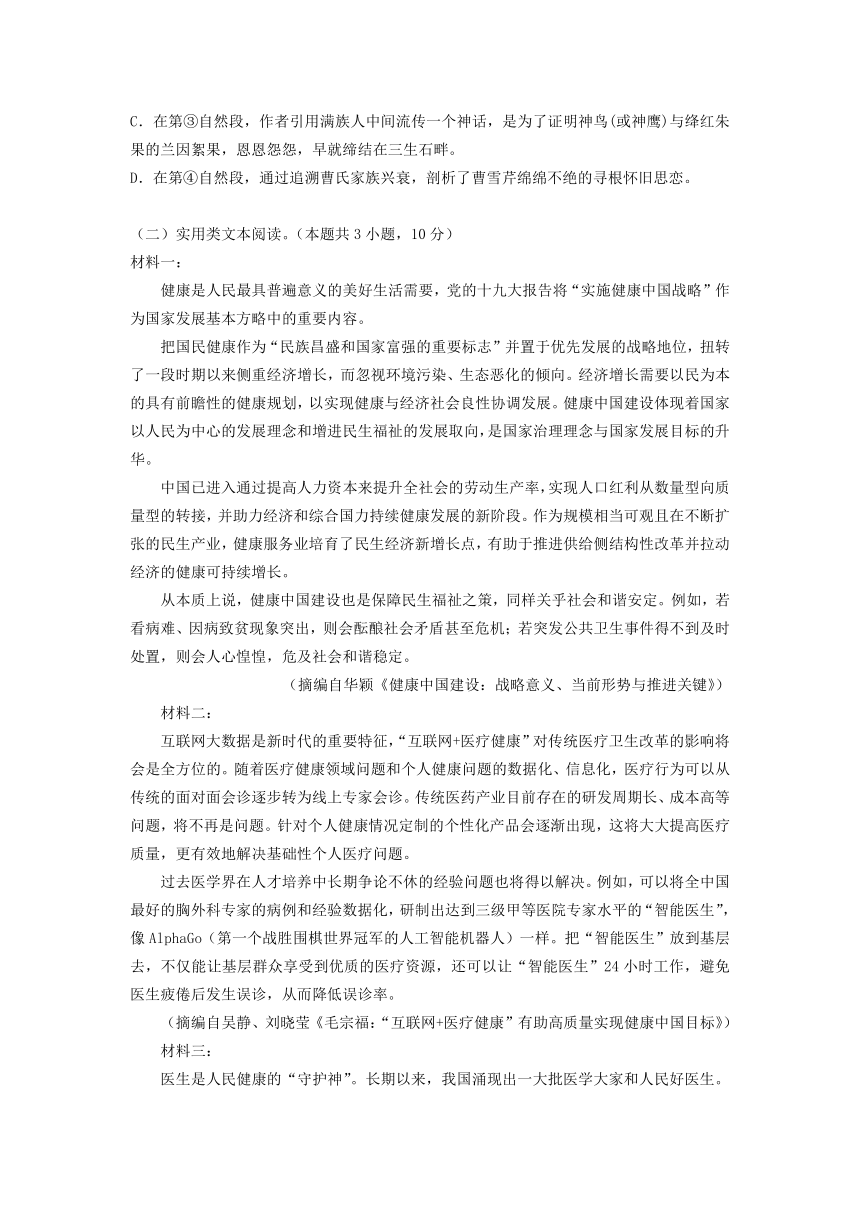 C．在第③自然段，作者引用满族人中间流传一个神话，是为了证明神鸟(或神鹰)与绛红朱果的兰因絮果，恩恩怨怨，早就缔结在三生石畔。
D．在第④自然段，通过追溯曹氏家族兴衰，剖析了曹雪芹绵绵不绝的寻根怀旧思恋。

（二）实用类文本阅读。（本题共 3 小题，10 分）
材料一：
健康是人民最具普遍意义的美好生活需要，党的十九大报告将“实施健康中国战略”作为国家发展基本方略中的重要内容。
把国民健康作为“民族昌盛和国家富强的重要标志”并置于优先发展的战略地位，扭转了一段时期以来侧重经济增长，而忽视环境污染、生态恶化的倾向。经济增长需要以民为本的具有前瞻性的健康规划，以实现健康与经济社会良性协调发展。健康中国建设体现着国家以人民为中心的发展理念和增进民生福祉的发展取向，是国家治理理念与国家发展目标的升华。
中国已进入通过提高人力资本来提升全社会的劳动生产率，实现人口红利从数量型向质量型的转接，并助力经济和综合国力持续健康发展的新阶段。作为规模相当可观且在不断扩张的民生产业，健康服务业培育了民生经济新增长点，有助于推进供给侧结构性改革并拉动经济的健康可持续增长。
从本质上说，健康中国建设也是保障民生福祉之策，同样关乎社会和谐安定。例如，若看病难、因病致贫现象突出，则会酝酿社会矛盾甚至危机；若突发公共卫生事件得不到及时处置，则会人心惶惶，危及社会和谐稳定。
（摘编自华颖《健康中国建设：战略意义、当前形势与推进关键》）
材料二：
互联网大数据是新时代的重要特征，“互联网+医疗健康”对传统医疗卫生改革的影响将会是全方位的。随着医疗健康领域问题和个人健康问题的数据化、信息化，医疗行为可以从传统的面对面会诊逐步转为线上专家会诊。传统医药产业目前存在的研发周期长、成本高等问题，将不再是问题。针对个人健康情况定制的个性化产品会逐渐出现，这将大大提高医疗质量，更有效地解决基础性个人医疗问题。
过去医学界在人才培养中长期争论不休的经验问题也将得以解决。例如，可以将全中国最好的胸外科专家的病例和经验数据化，研制出达到三级甲等医院专家水平的“智能医生”，像 AlphaGo（第一个战胜围棋世界冠军的人工智能机器人）一样。把“智能医生”放到基层去，不仅能让基层群众享受到优质的医疗资源，还可以让“智能医生”24 小时工作，避免医生疲倦后发生误诊，从而降低误诊率。
（摘编自吴静、刘晓莹《毛宗福：“互联网+医疗健康”有助高质量实现健康中国目标》）
材料三：
医生是人民健康的“守护神”。长期以来，我国涌现出一大批医学大家和人民好医生。